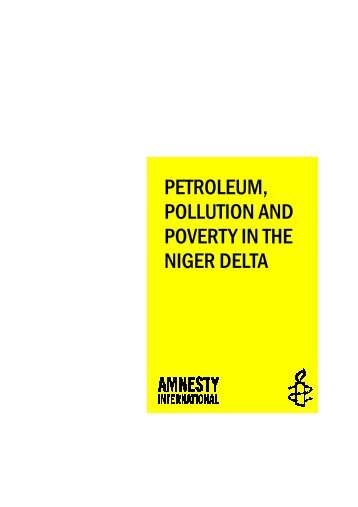 PETROLEUM, POLLUTION AND POVERTY IN THE NIGER DELTA

AMNESTY INTERNATIONAL